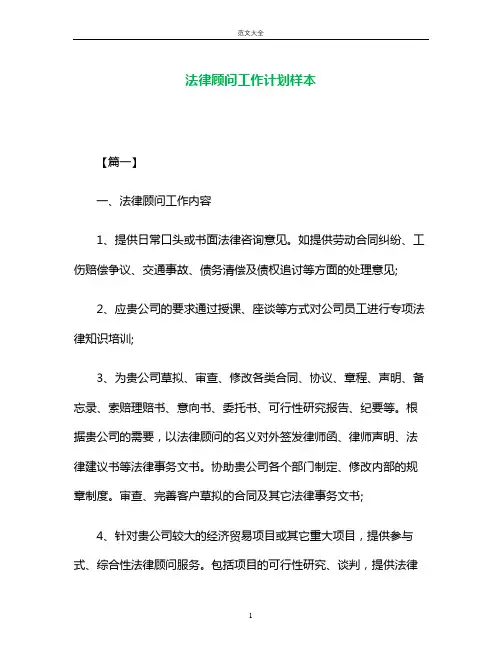 范文大全

法律顾问工作计划样本

【篇一】

一、法律顾问工作内容

1、提供日常口头或书面法律咨询意见。如提供劳动合同纠纷、工伤赔偿争议、交通事故、债务清偿及债权追讨等方面的处理意见;

2、应贵公司的要求通过授课、座谈等方式对公司员工进行专项法律知识培训;

3、为贵公司草拟、审查、修改各类合同、协议、章程、声明、备忘录、索赔理赔书、意向书、委托书、可行性研究报告、纪要等。根据贵公司的需要，以法律顾问的名义对外签发律师函、律师声明、法律建议书等法律事务文书。协助贵公司各个部门制定、修改内部的规章制度。审查、完善客户草拟的合同及其它法律事务文书;

4、针对贵公司较大的经济贸易项目或其它重大项目，提供参与式、综合性法律顾问服务。包括项目的可行性研究、谈判，提供法律

1